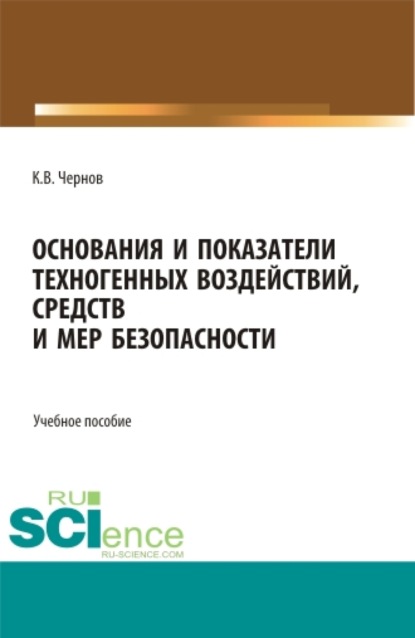 К.В. Чернов

ОСНОВАНИЯ И ПОКАЗАТЕЛИ ТЕХНОГЕННЫХ ВОЗДЕЙСТВИЙ, СРЕДСТВ И МЕР БЕЗОПАСНОСТИ

Учебное пособие

RU
SCIence
RU-SCIENCE.COM